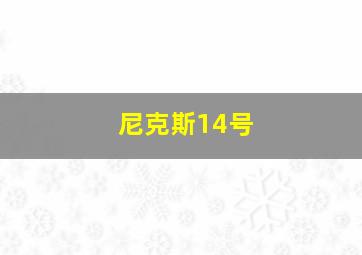 尼克斯14号